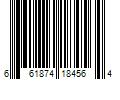 6 61874 18456 4